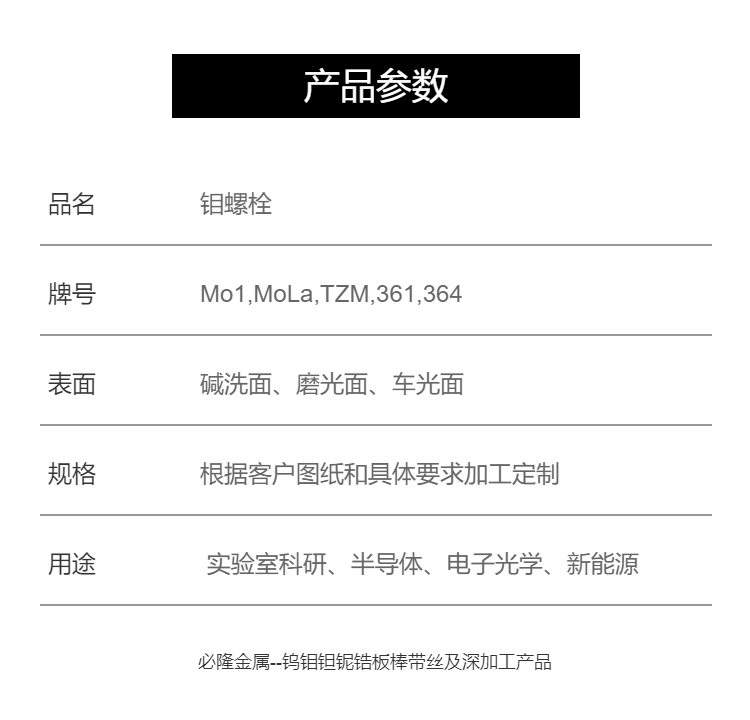 产品参数

品名 钼螺栓

牌号 Mo1,MoLa,TZM,361,364

表面 碱洗面、磨光面、车光面

规格 根据客户图纸和具体要求加工定制

用途 实验室科研、半导体、电子光学、新能源

必隆金属--钨钼钽铌锆板棒带丝及深加工产品